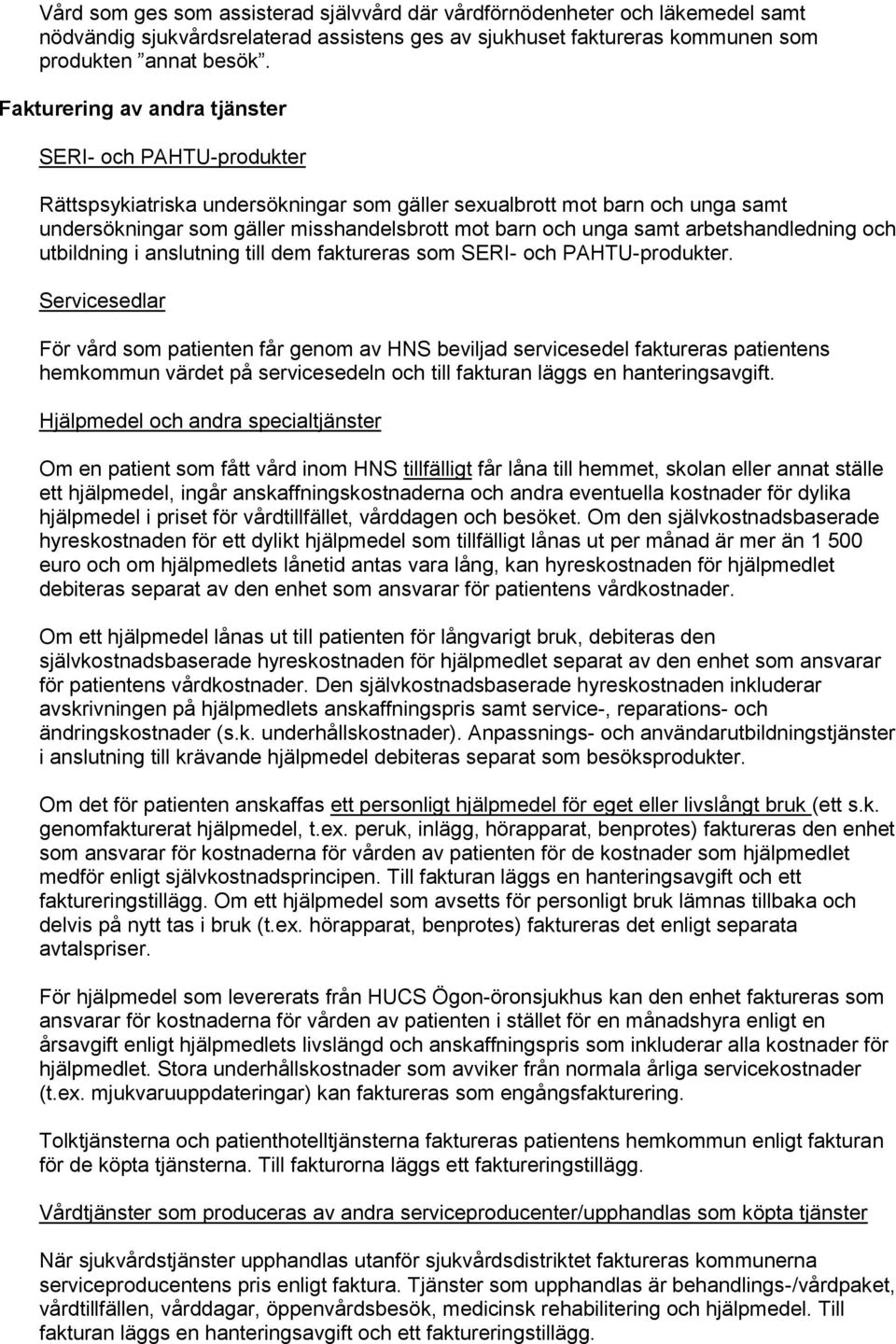 Vård som ges som assisterad självvård där vårdförnödenheter och läkemedel samt nödvändig sjukvårdsrelaterad assistens ges av sjukhuset faktureras kommunen som produkten ”annat besök”.

Fakturering av andra tjänster

SERI- och PAHTU-produkter

Rättspsykiatriska undersökningar som gäller sexualbrott mot barn och unga samt undersökningar som gäller misshandelsbrott mot barn och unga samt arbetshandledning och utbildning i anslutning till dem faktureras som SERI- och PAHTU-produkter.

Servicesedlar

För vård som patienten får genom av HNS beviljad servicesedel faktureras patientens hemkommun värdet på servicesedeln och till fakturan läggs en hanteringsavgift.

Hjälpmedel och andra specialtjänster

Om en patient som fått vård inom HNS tillfälligt får låna till hemmet, skolan eller annat ställe ett hjälpmedel, ingår anskaffningskostnaderna och andra eventuella kostnader för dylika hjälpmedel i priset för vårdtillfället, vårddagen och besöket. Om den självkostnadsbaserade hyreskostnaden för ett dylikt hjälpmedel som tillfälligt lånas ut per månad är mer än 1 500 euro och om hjälpmedlets lånetid antas vara lång, kan hyreskostnaden för hjälpmedlet debiteras separat av den enhet som ansvarar för patientens vårdkostnader.

Om ett hjälpmedel lånas ut till patienten för långvarigt bruk, debiteras den självkostnadsbaserade hyreskostnaden för hjälpmedlet separat av den enhet som ansvarar för patientens vårdkostnader. Den självkostnadsbaserade hyreskostnaden inkluderar avskrivningen på hjälpmedlets anskaffningspris samt service-, reparations- och ändringskostnader (s.k. underhållskostnader). Anpassnings- och användarutbildningstjänster i anslutning till krävande hjälpmedel debiteras separat som besöksprodukter.

Om det för patienten anskaffas ett personligt hjälpmedel för eget eller livslångt bruk (ett s.k. genomfakturerat hjälpmedel, t.ex. peruk, inlägg, hörapparat, benprotes) faktureras den enhet som ansvarar för kostnaderna för vården av patienten för de kostnader som hjälpmedlet medför enligt självkostnadsprincipen. Till fakturan läggs en hanteringsavgift och ett faktureringstillägg. Om ett hjälpmedel som avsetts för personligt bruk lämnas tillbaka och delvis på nytt tas i bruk (t.ex. hörapparat, benprotes) faktureras det enligt separata avtalspriser.

För hjälpmedel som levererats från HUCS Ögon-öronsjukhus kan den enhet faktureras som ansvarar för kostnaderna för vården av patienten i stället för en månadshyra enligt en årsavgift enligt hjälpmedlets livslängd och anskaffningspris som inkluderar alla kostnader för hjälpmedlet. Stora underhållskostnader som avviker från normala årliga servicekostnader (t.ex. mjukvaruuppdateringar) kan faktureras som engångsfakturering.

Tolktjänsterna och patienthotelltjänsterna faktureras patientens hemkommun enligt fakturan för de köpta tjänsterna. Till fakturorna läggs ett faktureringstillägg.

Vårdtjänster som produceras av andra serviceproducenter/upphandlas som köpta tjänster

När sjukvårdstjänster upphandlas utanför sjukvårdsdistriktet faktureras kommunerna serviceproducentens pris enligt faktura. Tjänster som upphandlas är behandlings-/vårdpaket, vårdtillfällen, vårddagar, öppenvårdsbesök, medicinsk rehabilitering och hjälpmedel. Till fakturan läggs en hanteringsavgift och ett faktureringstillägg.